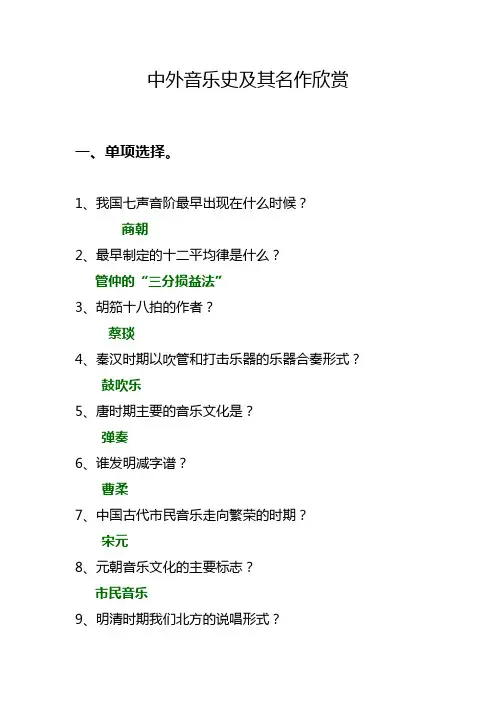 中外音乐史及其名作欣赏

一、单项选择。

1、我国七声音阶最早出现在什么时候？

商朝

2、最早制定的十二平均律是什么？

管仲的“三分损益法”

3、胡笳十八拍的作者？

蔡琰

4、秦汉时期以吹管和打击乐器的乐器合奏形式？

鼓吹乐

5、唐时期主要的音乐文化是？

弹奏

6、谁发明减字谱？

曹柔

7、中国古代市民音乐走向繁荣的时期？

宋元

8、元朝音乐文化的主要标志？

市民音乐

9、明清时期我们北方的说唱形式？